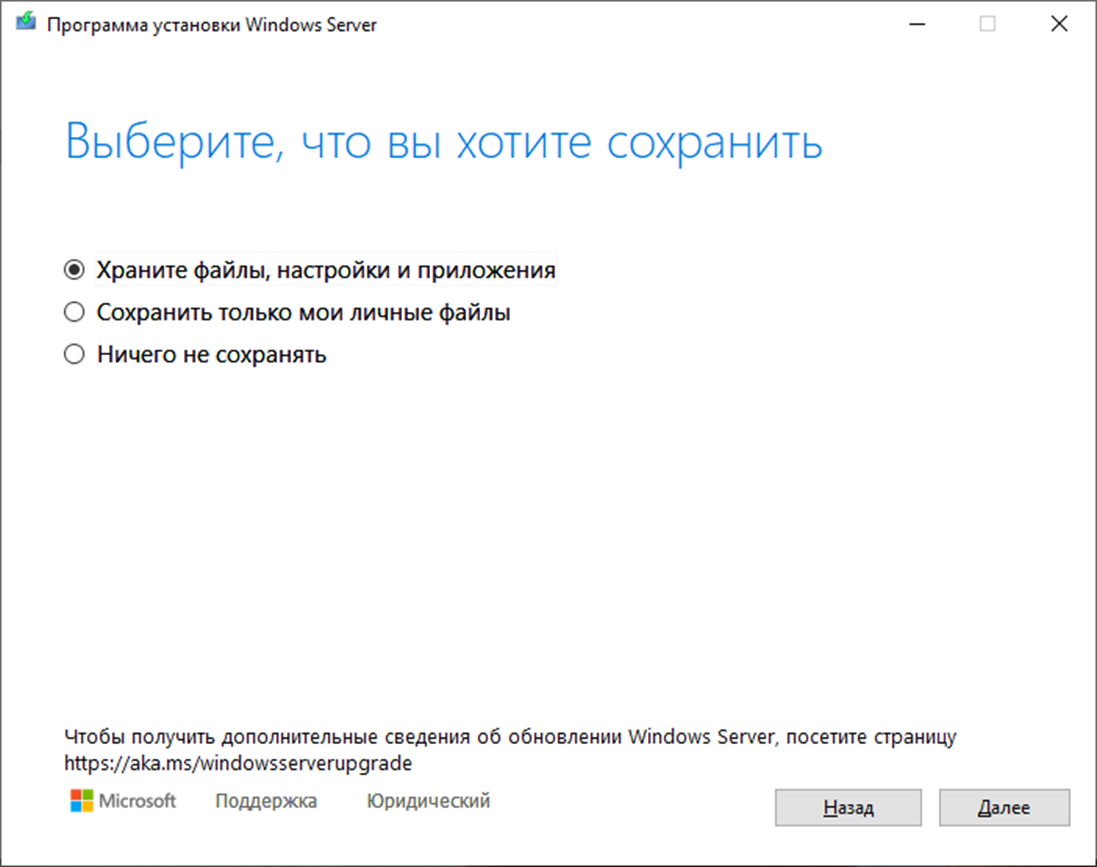 Программа установки Windows Server

Выберите, что вы хотите сохранить

Храните файлы, настройки и приложения
Сохранить только мои личные файлы
Ничего не сохранять

Чтобы получить дополнительные сведения об обновлении Windows Server, посетите страницу https://aka.ms/windowsserverupgrade

Microsoft Поддержка Юридический

Назад Далее